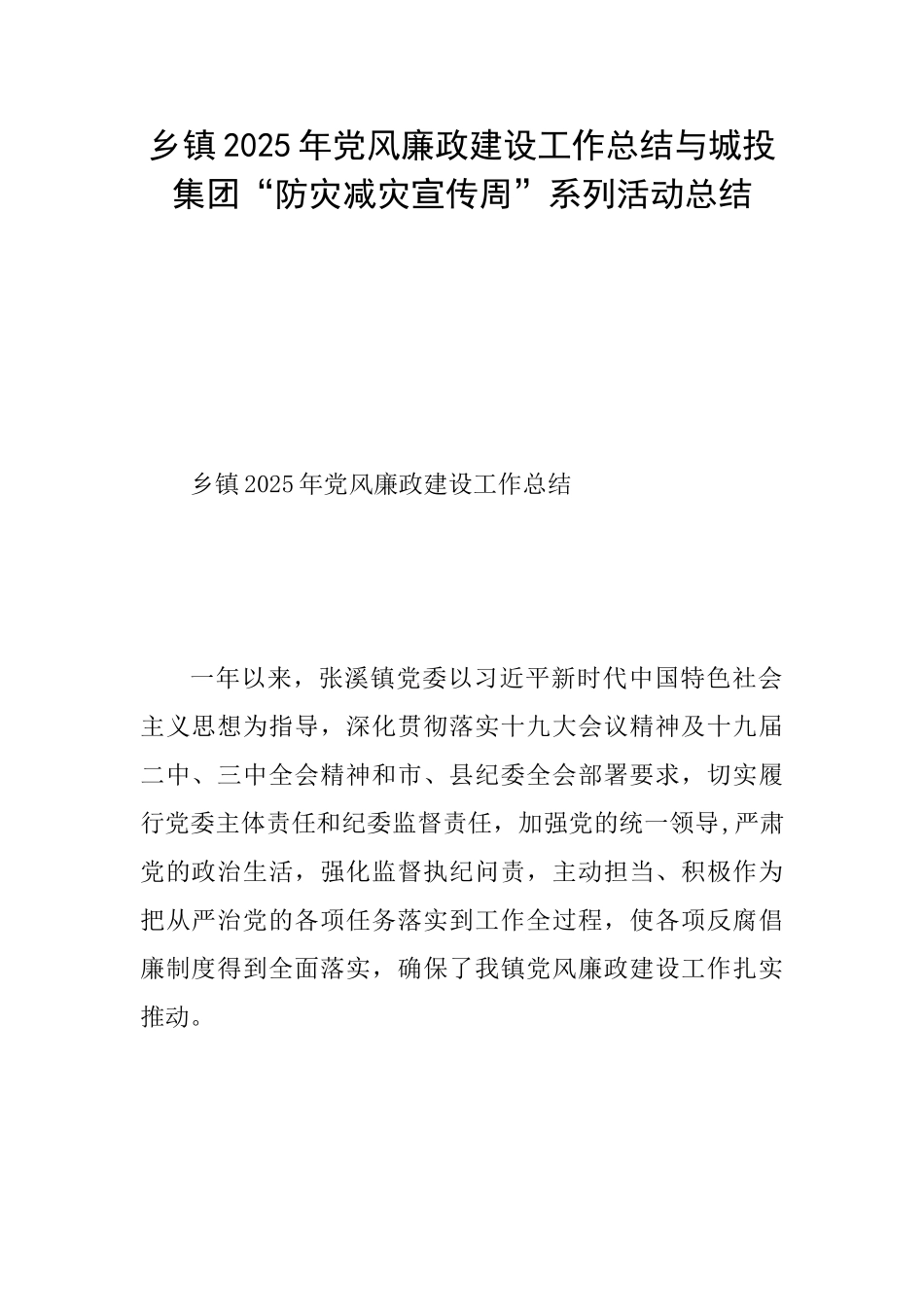 乡镇2025年党风廉政建设工作总结与城投集团“防灾减灾宣传周”系列活动总结

乡镇2025年党风廉政建设工作总结

一年以来，张溪镇党委以习近平新时代中国特色社会主义思想为指导，深化贯彻落实十九大会议精神及十九届二中、三中全会精神和市、县纪委全会部署要求，切实履行党委主体责任和纪委监督责任，加强党的统一领导,严肃党的政治生活，强化监督执纪问责，主动担当、积极作为把从严治党的各项任务落实到工作全过程，使各项反腐倡廉制度得到全面落实，确保了我镇党风廉政建设工作扎实推动。